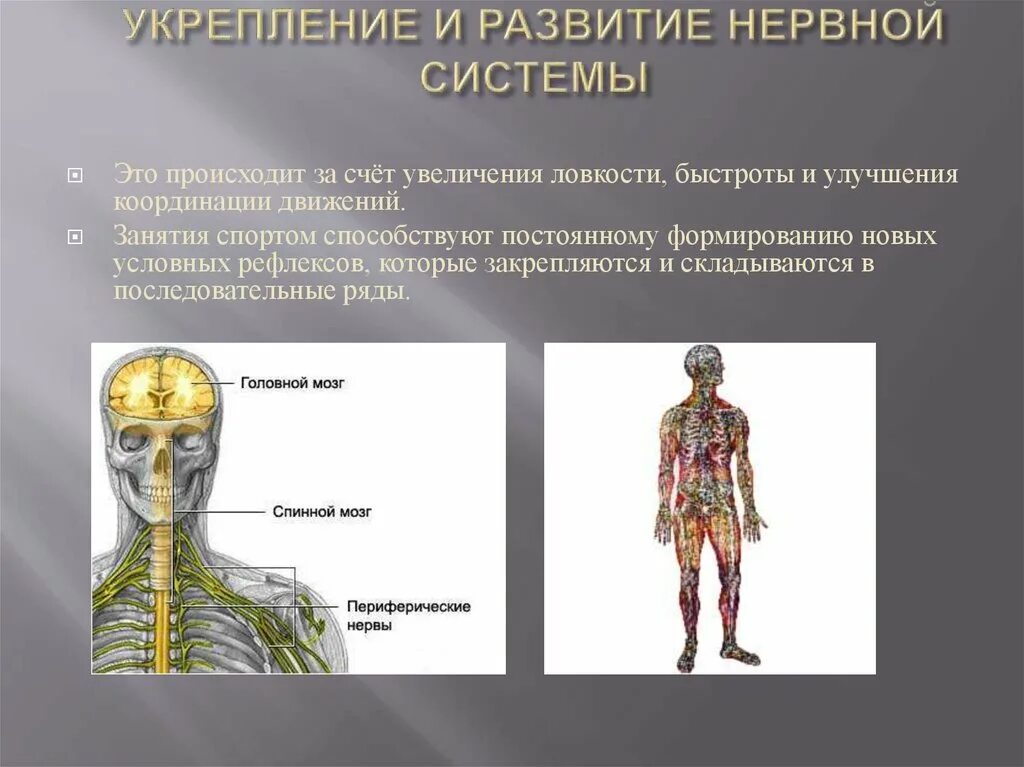 УКРЕПЛЕНИЕ И РАЗВИТИЕ НЕРВНОЙ СИСТЕМЫ

Это происходит за счёт увеличения ловкости, быстроты и улучшения координации движений.

Занятия спортом способствуют постоянному формированию новых условных рефлексов, которые закрепляются и складываются в последовательные ряды.

Головной мозг

Спинной мозг

Периферические нервы